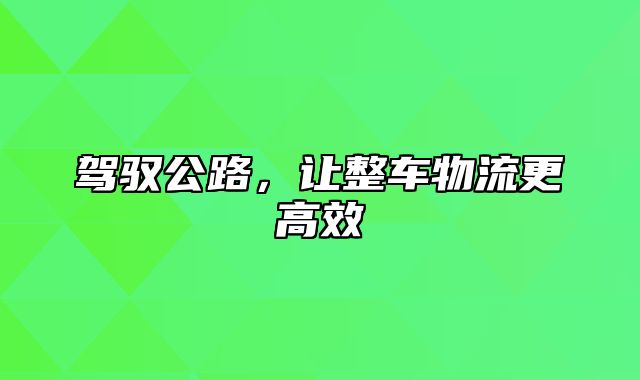 驾驭公路，让整车物流更高效